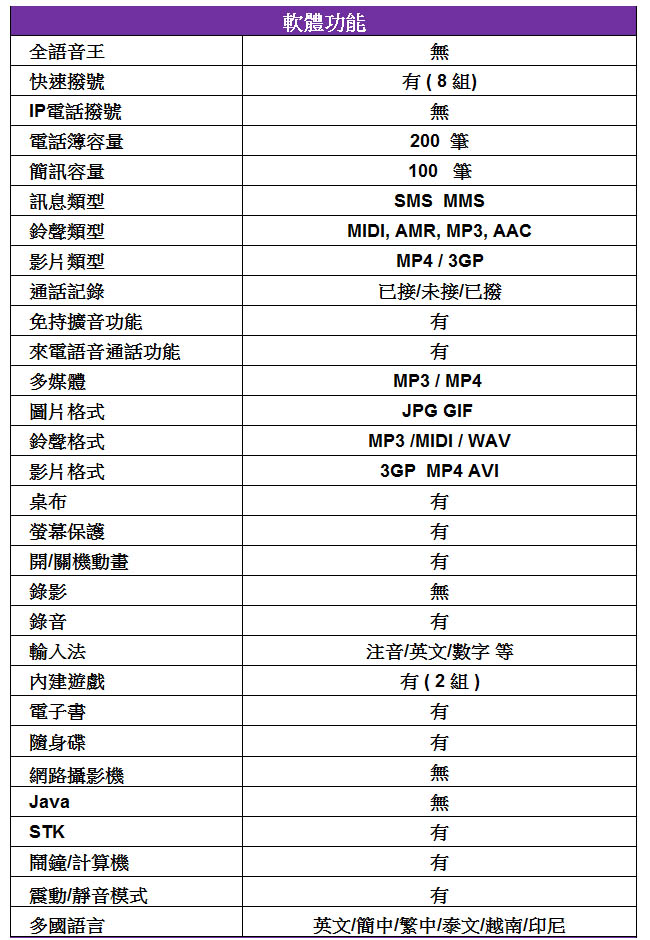 | 軟體功能 | |
|---|---|
| 全語音王 | 無 |
| 快速撥號 | 有 ( 8 組) |
| IP電話撥號 | 無 |
| 電話簿容量 | 200 筆 |
| 簡訊容量 | 100 筆 |
| 訊息類型 | SMS MMS |
| 鈴聲類型 | MIDI, AMR, MP3, AAC |
| 影片類型 | MP4 / 3GP |
| 通話記錄 | 已接/未接/已撥 |
| 免持擴音功能 | 有 |
| 來電語音通話功能 | 有 |
| 多媒體 | MP3 / MP4 |
| 圖片格式 | JPG GIF |
| 鈴聲格式 | MP3 /MIDI / WAV |
| 影片格式 | 3GP MP4 AVI |
| 桌布 | 有 |
| 螢幕保護 | 有 |
| 開/關機動畫 | 有 |
| 錄影 | 無 |
| 錄音 | 有 |
| 輸入法 | 注音/英文/數字 等 |
| 內建遊戲 | 有 ( 2 組 ) |
| 電子書 | 有 |
| 隨身碟 | 有 |
| 網路攝影機 | 無 |
| Java | 無 |
| STK | 有 |
| 鬧鐘/計算機 | 有 |
| 震動/靜音模式 | 有 |
| 多國語言 | 英文/簡中/繁中/泰文/越南/印尼 |